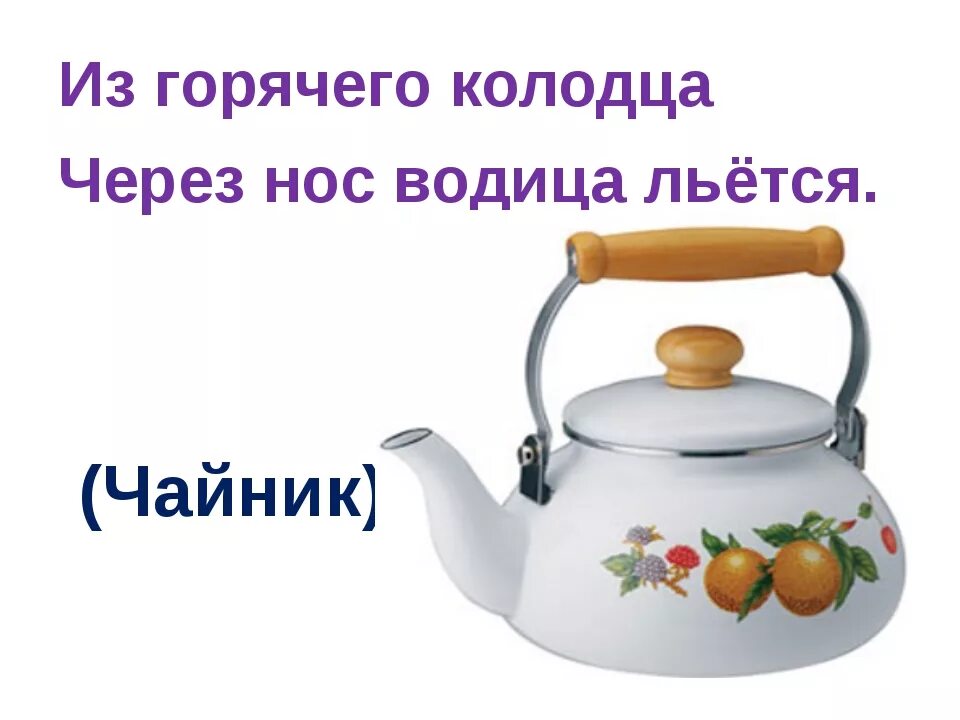 Из горячего колодца
Через нос водица льётся.

(Чайник)